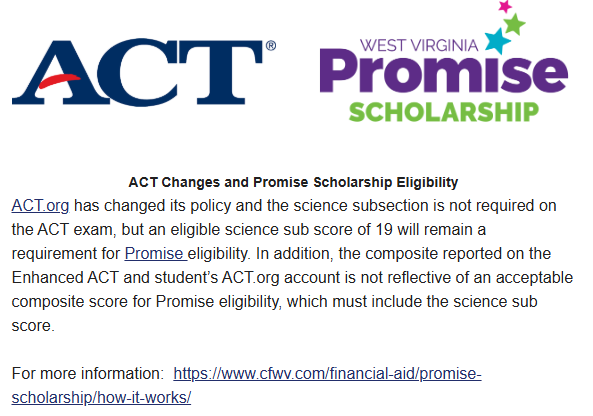 ACT®

WEST VIRGINIA
Promise
SCHOLARSHIP

ACT Changes and Promise Scholarship Eligibility

ACT.org has changed its policy and the science subsection is not required on the ACT exam, but an eligible science sub score of 19 will remain a requirement for Promise eligibility. In addition, the composite reported on the Enhanced ACT and student's ACT.org account is not reflective of an acceptable composite score for Promise eligibility, which must include the science sub score.

For more information: https://www.cfwv.com/financial-aid/promise-scholarship/how-it-works/